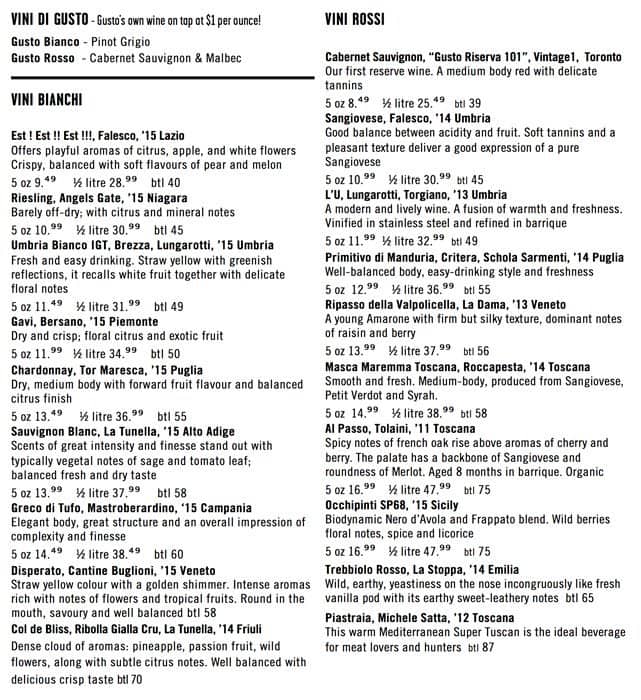 VINI DI GUSTO - Gusto's own wine on tap at $1 per ounce!

Gusto Bianco - Pinot Grigio
Gusto Rosso - Cabernet Sauvignon & Malbec

VINI BIANCHI

Est ! Est !! Est !!!, Falesco, '15 Lazio
Offers playful aromas of citrus, apple, and white flowers Crispy, balanced with soft flavours of pear and melon
5 oz 9.$^{49}$ ½ litre 28.$^{99}$ btl 40

Riesling, Angels Gate, '15 Niagara
Barely off-dry; with citrus and mineral notes
5 oz 10.$^{99}$ ½ litre 30.$^{99}$ btl 45

Umbria Bianco IGT, Brezza, Lungarotti, '15 Umbria
Fresh and easy drinking. Straw yellow with greenish reflections, it recalls white fruit together with delicate floral notes
5 oz 11.$^{49}$ ½ litre 31.$^{99}$ btl 49

Gavi, Bersano, '15 Piemonte
Dry and crisp; floral citrus and exotic fruit
5 oz 11.$^{99}$ ½ litre 34.$^{99}$ btl 50

Chardonnay, Tor Maresca, '15 Puglia
Dry, medium body with forward fruit flavour and balanced citrus finish
5 oz 13.$^{49}$ ½ litre 36.$^{99}$ btl 55

Sauvignon Blanc, La Tunella, '15 Alto Adige
Scents of great intensity and finesse stand out with typically vegetal notes of sage and tomato leaf; balanced fresh and dry taste
5 oz 13.$^{99}$ ½ litre 37.$^{99}$ btl 58

Greco di Tufo, Mastroberardino, '15 Campania
Elegant body, great structure and an overall impression of complexity and finesse
5 oz 14.$^{49}$ ½ litre 38.$^{49}$ btl 60

Disperato, Cantine Buglioni, '15 Veneto
Straw yellow colour with a golden shimmer. Intense aromas rich with notes of flowers and tropical fruits. Round in the mouth, savoury and well balanced btl 58

Col de Bliss, Ribolla Gialla Cru, La Tunella, '14 Friuli
Dense cloud of aromas: pineapple, passion fruit, wild flowers, along with subtle citrus notes. Well balanced with delicious crisp taste btl 70

VINI ROSSI

Cabernet Sauvignon, "Gusto Riserva 101", Vintage1, Toronto
Our first reserve wine. A medium body red with delicate tannins
5 oz 8.$^{49}$ ½ litre 25.$^{49}$ btl 39

Sangiovese, Falesco, '14 Umbria
Good balance between acidity and fruit. Soft tannins and a pleasant texture deliver a good expression of a pure Sangiovese
5 oz 10.$^{99}$ ½ litre 30.$^{99}$ btl 45

L'U, Lungarotti, Torgiano, '13 Umbria
A modern and lively wine. A fusion of warmth and freshness. Vinified in stainless steel and refined in barrique
5 oz 11.$^{99}$ ½ litre 32.$^{99}$ btl 49

Primitivo di Manduria, Critera, Schola Sarmenti, '14 Puglia
Well-balanced body, easy-drinking style and freshness
5 oz 12.$^{99}$ ½ litre 36.$^{99}$ btl 55

Ripasso della Valpolicella, La Dama, '13 Veneto
A young Amarone with firm but silky texture, dominant notes of raisin and berry
5 oz 13.$^{99}$ ½ litre 37.$^{99}$ btl 56

Masca Maremma Toscana, Roccapesta, '14 Toscana
Smooth and fresh. Medium-body, produced from Sangiovese, Petit Verdot and Syrah.
5 oz 14.$^{99}$ ½ litre 38.$^{99}$ btl 58

Al Passo, Tolaini, '11 Toscana
Spicy notes of french oak rise above aromas of cherry and berry. The palate has a backbone of Sangiovese and roundness of Merlot. Aged 8 months in barrique. Organic
5 oz 16.$^{99}$ ½ litre 47.$^{99}$ btl 75

Occhipinti SP68, '15 Sicily
Biodynamic Nero d'Avola and Frappato blend. Wild berries floral notes, spice and licorice
5 oz 16.$^{99}$ ½ litre 47.$^{99}$ btl 75

Trebbiolo Rosso, La Stoppa, '14 Emilia
Wild, earthy, yeastiness on the nose incongruously like fresh vanilla pod with its earthy sweet-leathery notes btl 65

Piastraia, Michele Satta, '12 Toscana
This warm Mediterranean Super Tuscan is the ideal beverage for meat lovers and hunters btl 87